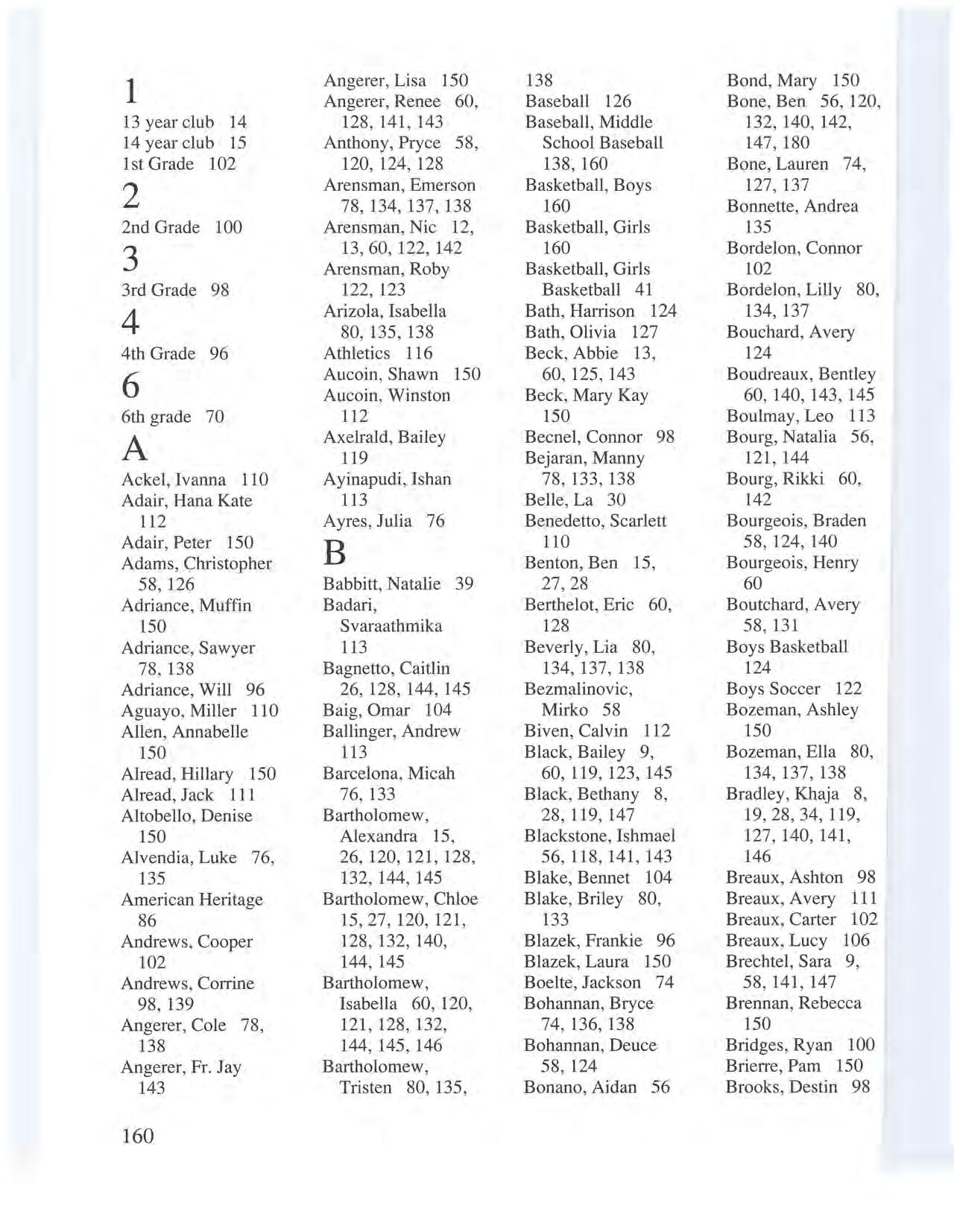 1

13 year club 14
14 year club 15
1st Grade 102

2

2nd Grade 100

3

3rd Grade 98

4

4th Grade 96

6

6th grade 70

A

Ackel, Ivanna 110
Adair, Hana Kate 112
Adair, Peter 150
Adams, Christopher 58, 126
Adriance, Muffin 150
Adriance, Sawyer 78, 138
Adriance, Will 96
Aguayo, Miller 110
Allen, Annabelle 150
Alread, Hillary 150
Alread, Jack 111
Altobello, Denise 150
Alvendia, Luke 76, 135
American Heritage 86
Andrews, Cooper 102
Andrews, Corrine 98, 139
Angerer, Cole 78, 138
Angerer, Fr. Jay 143
Angerer, Lisa 150
Angerer, Renee 60, 128, 141, 143
Anthony, Pryce 58, 120, 124, 128
Arensman, Emerson 78, 134, 137, 138
Arensman, Nic 12, 13, 60, 122, 142
Arensman, Roby 122, 123
Arizola, Isabella 80, 135, 138
Athletics 116
Aucoin, Shawn 150
Aucoin, Winston 112
Axelrald, Bailey 119
Ayinapudi, Ishan 113
Ayres, Julia 76

B

Babbitt, Natalie 39
Badari, Svaraathmika 113
Bagnetto, Caitlin 26, 128, 144, 145
Baig, Omar 104
Ballinger, Andrew 113
Barcelona, Micah 76, 133
Bartholomew, Alexandra 15, 26, 120, 121, 128, 132, 144, 145
Bartholomew, Chloe 15, 27, 120, 121, 128, 132, 140, 144, 145
Bartholomew, Isabella 60, 120, 121, 128, 132, 144, 145, 146
Bartholomew, Tristen 80, 135, 138
Baseball 126
Baseball, Middle School Baseball 138, 160
Basketball, Boys 160
Basketball, Girls 160
Basketball, Girls Basketball 41
Bath, Harrison 124
Bath, Olivia 127
Beck, Abbie 13, 60, 125, 143
Beck, Mary Kay 150
Becnel, Connor 98
Bejaran, Manny 78, 133, 138
Belle, La 30
Benedetto, Scarlett 110
Benton, Ben 15, 27, 28
Berthelot, Eric 60, 128
Beverly, Lia 80, 134, 137, 138
Bezmalinovic, Mirko 58
Biven, Calvin 112
Black, Bailey 9, 60, 119, 123, 145
Black, Bethany 8, 28, 119, 147
Blackstone, Ishmael 56, 118, 141, 143
Blake, Bennet 104
Blake, Briley 80, 133
Blazek, Frankie 96
Blazek, Laura 150
Boelte, Jackson 74
Bohannan, Bryce 74, 136, 138
Bohannan, Deuce 58, 124
Bonano, Aidan 56
Bond, Mary 150
Bone, Ben 56, 120, 132, 140, 142, 147, 180
Bone, Lauren 74, 127, 137
Bonnette, Andrea 135
Bordelon, Connor 102
Bordelon, Lilly 80, 134, 137
Bouchard, Avery 124
Boudreaux, Bentley 60, 140, 143, 145
Boulmay, Leo 113
Bourg, Natalia 56, 121, 144
Bourg, Rikki 60, 142
Bourgeois, Braden 58, 124, 140
Bourgeois, Henry 60
Boutchard, Avery 58, 131
Boys Basketball 124
Boys Soccer 122
Bozeman, Ashley 150
Bozeman, Ella 80, 134, 137, 138
Bradley, Khaja 8, 19, 28, 34, 119, 127, 140, 141, 146
Breaux, Ashton 98
Breaux, Avery 111
Breaux, Carter 102
Breaux, Lucy 106
Brechtel, Sara 9, 58, 141, 147
Brennan, Rebecca 150
Bridges, Ryan 100
Brierre, Pam 150
Brooks, Destin 98

160